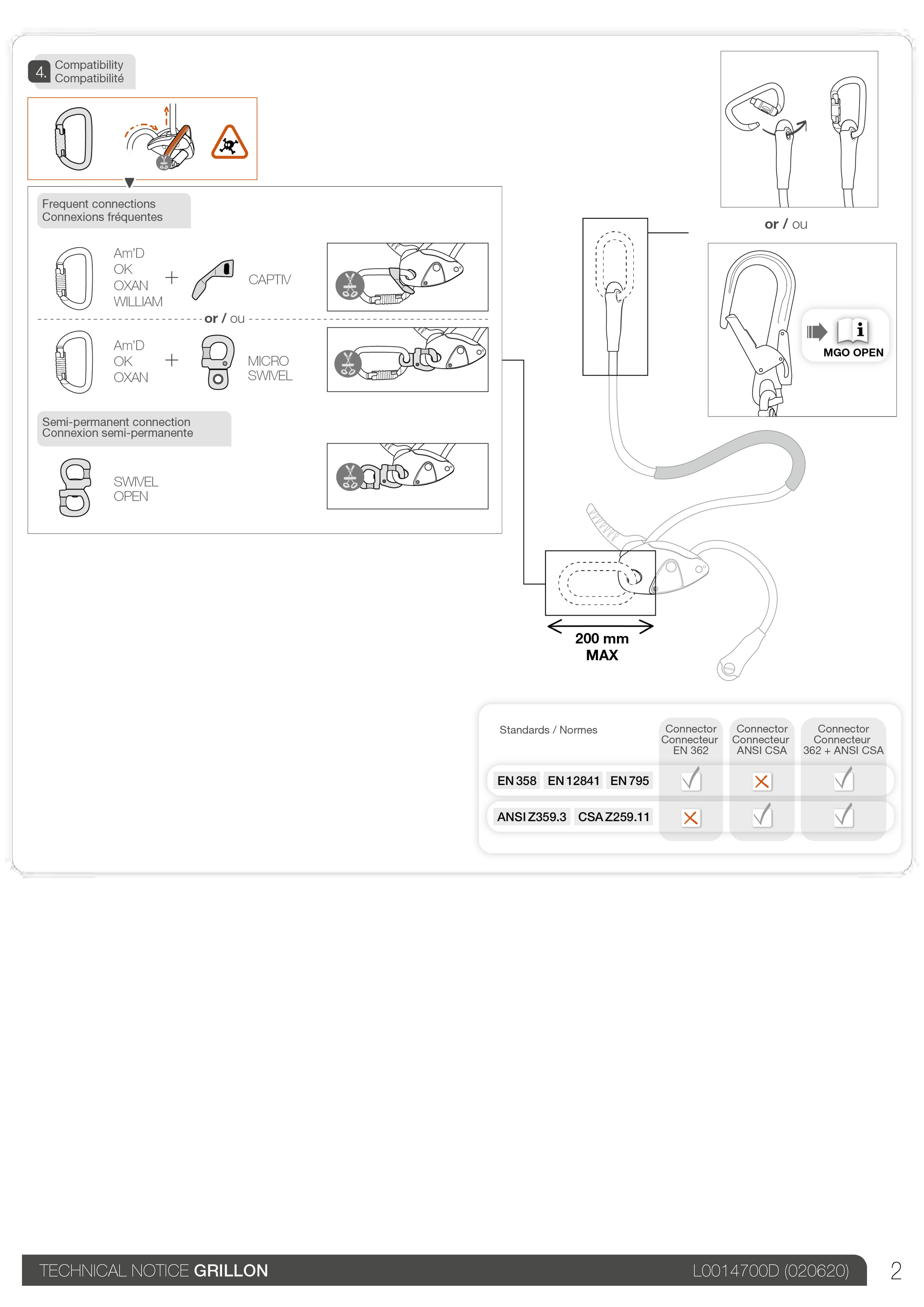 4. Compatibility
Compatibilité

Frequent connections
Connexions fréquentes

Am'D
OK
OXAN
WILLIAM
+
CAPTIV

or / ou

Am'D
OK
OXAN
+
MICRO
SWIVEL

Semi-permanent connection
Connexion semi-permanente

SWIVEL
OPEN

or / ou

MGO OPEN

200 mm
MAX

| Standards / Normes | Connector Connecteur EN 362 | Connector Connecteur ANSI CSA | Connector Connecteur 362 + ANSI CSA |
|---|---|---|---|
| EN 358 EN 12841 EN 795 | ✓ | ✗ | ✓ |
| ANSI Z359.3 CSA Z259.11 | ✗ | ✓ | ✓ |

TECHNICAL NOTICE GRILLON
L0014700D (020620)
2